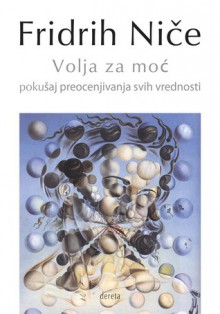 Fridrih Niče

Volja za moć

pokušaj preocenjivanja svih vrednosti

dereta